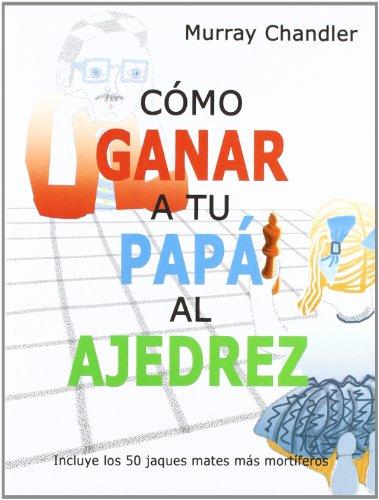 Murray Chandler

CÓMO
GANAR
A TU
PAPÁ
AL
AJEDREZ

Incluye los 50 jaques mates más mortíferos